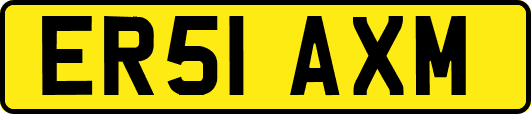 ER51 AXM